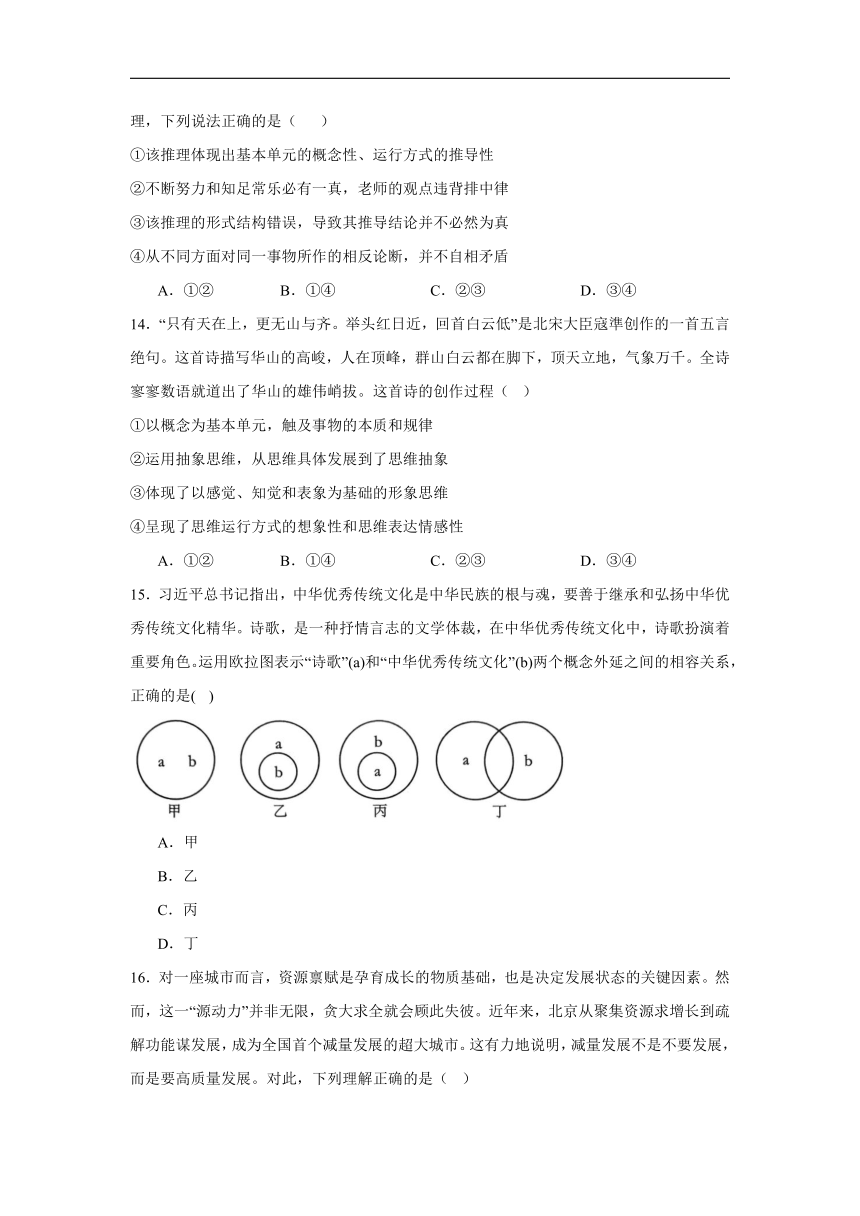 理，下列说法正确的是（　　）

①该推理体现出基本单元的概念性、运行方式的推导性

②不断努力和知足常乐必有一真，老师的观点违背排中律

③该推理的形式结构错误，导致其推导结论并不必然为真

④从不同方面对同一事物所作的相反论断，并不自相矛盾

A．①②　　B．①④　　C．②③　　D．③④

14．“只有天在上，更无山与齐。举头红日近，回首白云低”是北宋大臣寇準创作的一首五言绝句。这首诗描写华山的高峻，人在顶峰，群山白云都在脚下，顶天立地，气象万千。全诗寥寥数语就道出了华山的雄伟峭拔。这首诗的创作过程（　）

①以概念为基本单元，触及事物的本质和规律

②运用抽象思维，从思维具体发展到了思维抽象

③体现了以感觉、知觉和表象为基础的形象思维

④呈现了思维运行方式的想象性和思维表达情感性

A．①②　　B．①④　　C．②③　　D．③④

15．习近平总书记指出，中华优秀传统文化是中华民族的根与魂，要善于继承和弘扬中华优秀传统文化精华。诗歌，是一种抒情言志的文学体裁，在中华优秀传统文化中，诗歌扮演着重要角色。运用欧拉图表示“诗歌”(a)和“中华优秀传统文化”(b)两个概念外延之间的相容关系，正确的是(　)

a b
甲
a
b
乙
b
a
丙
a b
丁

A．甲

B．乙

C．丙

D．丁

16．对一座城市而言，资源禀赋是孕育成长的物质基础，也是决定发展状态的关键因素。然而，这一“源动力”并非无限，贪大求全就会顾此失彼。近年来，北京从聚集资源求增长到疏解功能谋发展，成为全国首个减量发展的超大城市。这有力地说明，减量发展不是不要发展，而是要高质量发展。对此，下列理解正确的是（　）